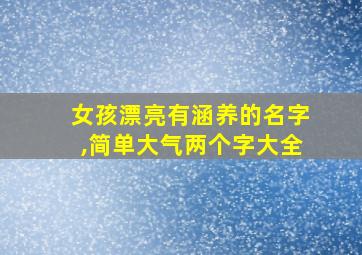 女孩漂亮有涵养的名字,简单大气两个字大全